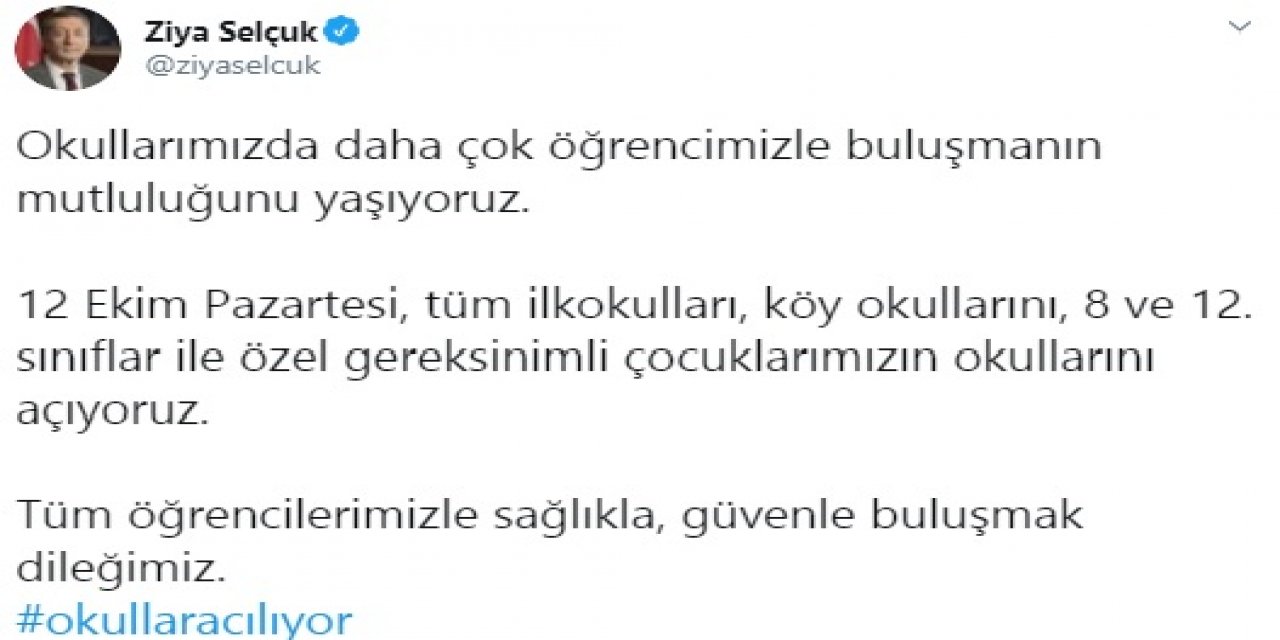 Ziya Selçuk
@ziyaselcuk

Okullarımızda daha çok öğrencimizle buluşmanın mutluluğunu yaşıyoruz.

12 Ekim Pazartesi, tüm ilkokulları, köy okullarını, 8 ve 12. sınıflar ile özel gereksinimli çocuklarımızın okullarını açıyoruz.

Tüm öğrencilerimizle sağlıkla, güvenle buluşmak dileğimiz.
#okullaracılıyor